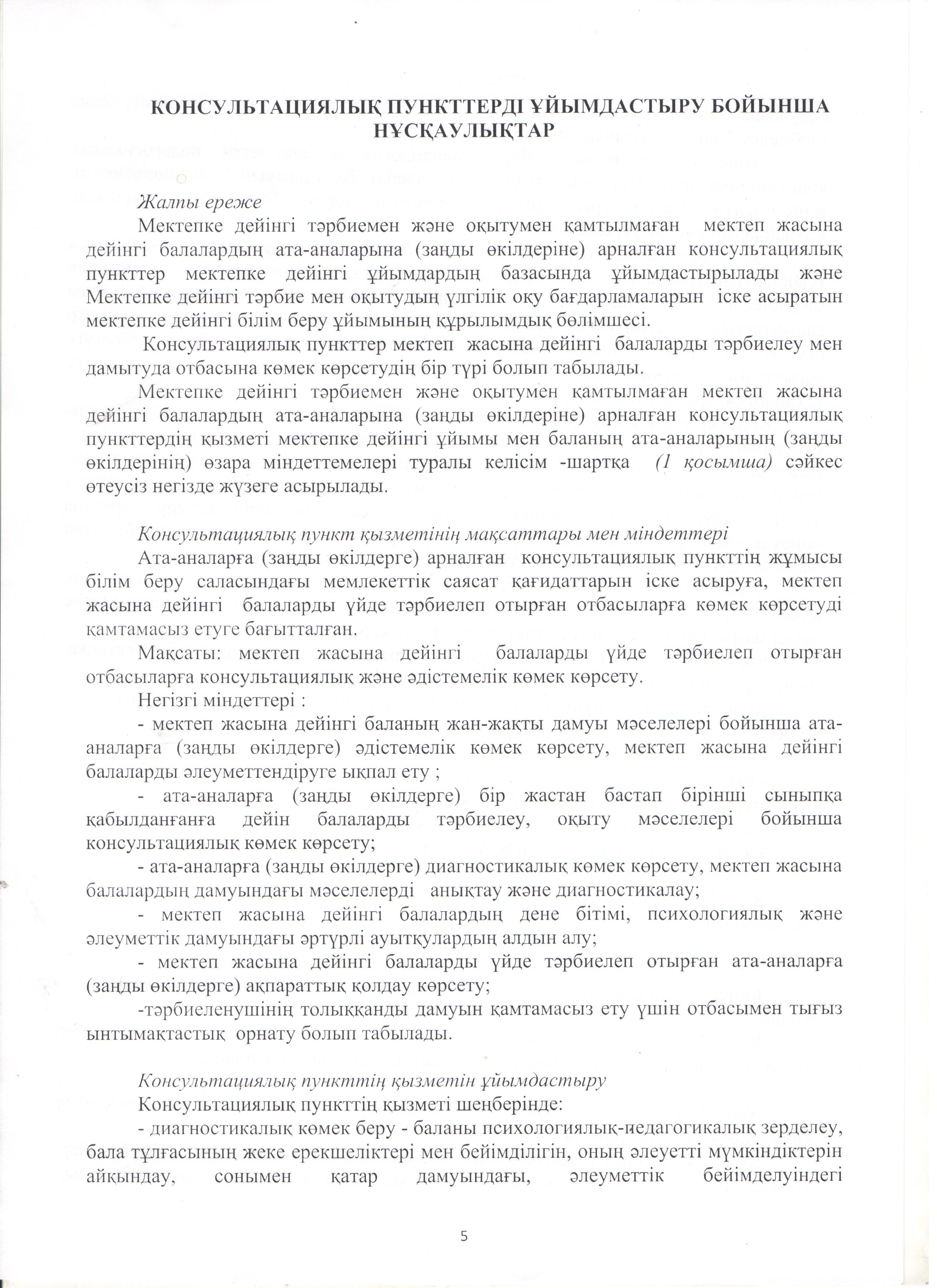 КОНСУЛЬТАЦИЯЛЫҚ ПУНКТТЕРДІ ҰЙЫМДАСТЫРУ БОЙЫНША НҰСҚАУЛЫҚТАР

Жалпы ереже

Мектепке дейінгі тәрбиемен және оқытумен қамтылмаған мектеп жасына дейінгі балалардың ата-аналарына (заңды өкілдеріне) арналған консультациялық пункттер мектепке дейінгі ұйымдардың базасында ұйымдастырылады және Мектепке дейінгі тәрбие мен оқытудың үлгілік оқу бағдарламаларын іске асыратын мектепке дейінгі білім беру ұйымының құрылымдық бөлімшесі.

Консультациялық пункттер мектеп жасына дейінгі балаларды тәрбиелеу мен дамытуда отбасына көмек көрсетудің бір түрі болып табылады.

Мектепке дейінгі тәрбиемен және оқытумен қамтылмаған мектеп жасына дейінгі балалардың ата-аналарына (заңды өкілдеріне) арналған консультациялық пункттердің қызметі мектепке дейінгі ұйымы мен баланың ата-аналарының (заңды өкілдерінің) өзара міндеттемелері туралы келісім -шартқа (1 қосымша) сәйкес өтеусіз негізде жүзеге асырылады.

Консультациялық пункт қызметінің мақсаттары мен міндеттері

Ата-аналарға (заңды өкілдерге) арналған консультациялық пункттің жұмысы білім беру саласындағы мемлекеттік саясат қағидаттарын іске асыруға, мектеп жасына дейінгі балаларды үйде тәрбиелеп отырған отбасыларға көмек көрсетуді қамтамасыз етуге бағытталған.

Мақсаты: мектеп жасына дейінгі балаларды үйде тәрбиелеп отырған отбасыларға консультациялық және әдістемелік көмек көрсету.

Негізгі міндеттері :

- мектеп жасына дейінгі баланың жан-жақты дамуы мәселелері бойынша ата-аналарға (заңды өкілдерге) әдістемелік көмек көрсету, мектеп жасына дейінгі балаларды әлеуметтендіруге ықпал ету ;

- ата-аналарға (заңды өкілдерге) бір жастан бастап бірінші сыныпқа қабылданғанға дейін балаларды тәрбиелеу, оқыту мәселелері бойынша консультациялық көмек көрсету;

- ата-аналарға (заңды өкілдерге) диагностикалық көмек көрсету, мектеп жасына балалардың дамуындағы мәселелерді анықтау және диагностикалау;

- мектеп жасына дейінгі балалардың дене бітімі, психологиялық және әлеуметтік дамуындағы әртүрлі ауытқулардың алдын алу;

- мектеп жасына дейінгі балаларды үйде тәрбиелеп отырған ата-аналарға (заңды өкілдерге) ақпараттық қолдау көрсету;

-тәрбиеленушінің толыққанды дамуын қамтамасыз ету үшін отбасымен тығыз ынтымақтастық орнату болып табылады.

Консультациялық пункттің қызметін ұйымдастыру

Консультациялық пункттің қызметі шеңберінде:

- диагностикалық көмек беру - баланы психологиялық-педагогикалық зерделеу, бала тұлғасының жеке ерекшеліктері мен бейімділігін, оның әлеуетті мүмкіндіктерін айқындау, сонымен қатар дамуындағы, әлеуметтік бейімделуіндегі

5